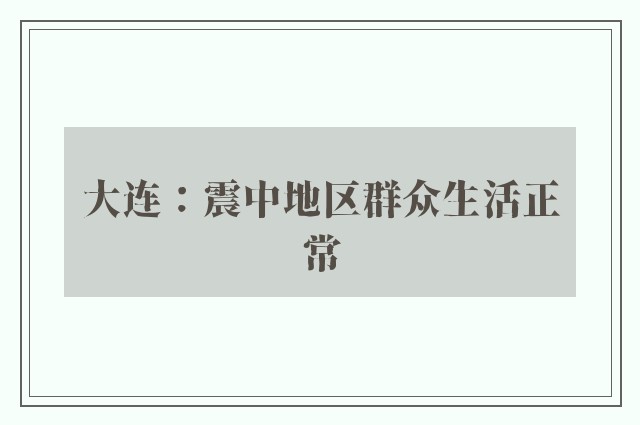 大连：震中地区群众生活正常